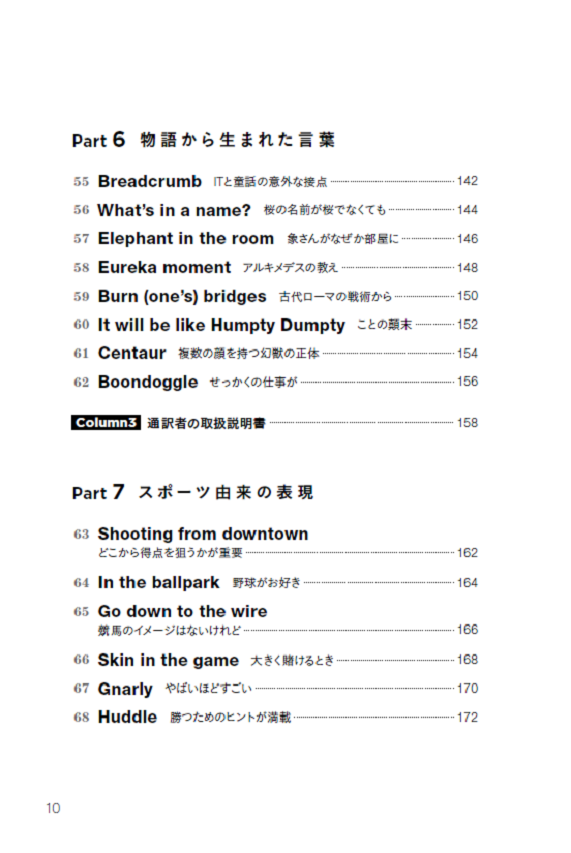 Part 6 物語から生まれた言葉

55 Breadcrumb ITと童話の意外な接点 142
56 What's in a name? 桜の名前が桜でなくても 144
57 Elephant in the room 象さんがなぜか部屋に 146
58 Eureka moment アルキメデスの教え 148
59 Burn (one's) bridges 古代ローマの戦術から 150
60 It will be like Humpty Dumpty ことの顛末 152
61 Centaur 複数の顔を持つ幻獣の正体 154
62 Boondoggle せっかくの仕事が 156

Column3 通訳者の取扱説明書 158

Part 7 スポーツ由来の表現

63 Shooting from downtown どこから得点を狙うかが重要 162
64 In the ballpark 野球がお好き 164
65 Go down to the wire 競馬のイメージはないけれど 166
66 Skin in the game 大きく賭けるとき 168
67 Gnarly やばいほどすごい 170
68 Huddle 勝つためのヒントが満載 172

10